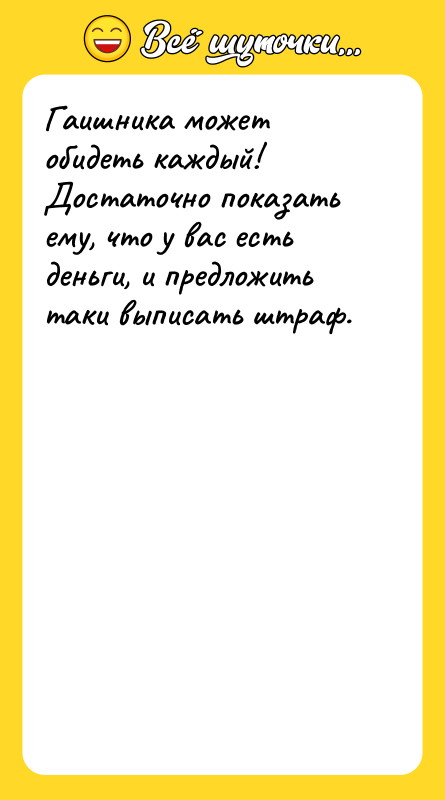 Всё шуточки...

Гаишника может обидеть каждый! Достаточно показать ему, что у вас есть деньги, и предложить таки выписать штраф.